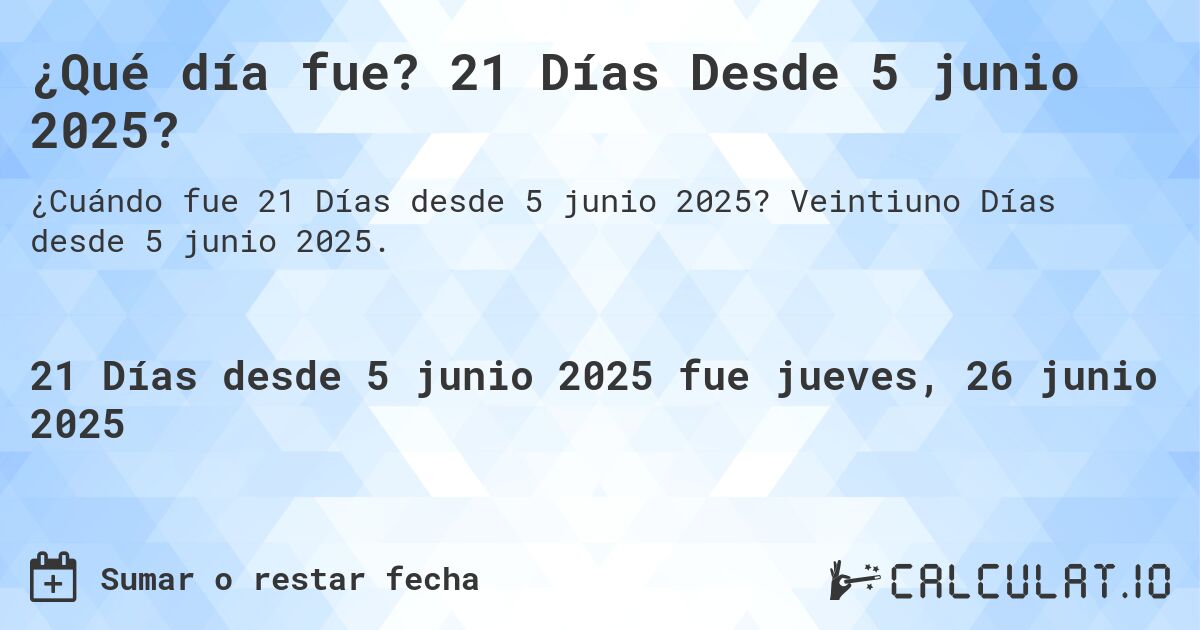 ¿Qué día fue? 21 Días Desde 5 junio 2025?

¿Cuándo fue 21 Días desde 5 junio 2025? Veintiuno Días desde 5 junio 2025.

21 Días desde 5 junio 2025 fue jueves, 26 junio 2025

Sumar o restar fecha

CALCULAT.IO